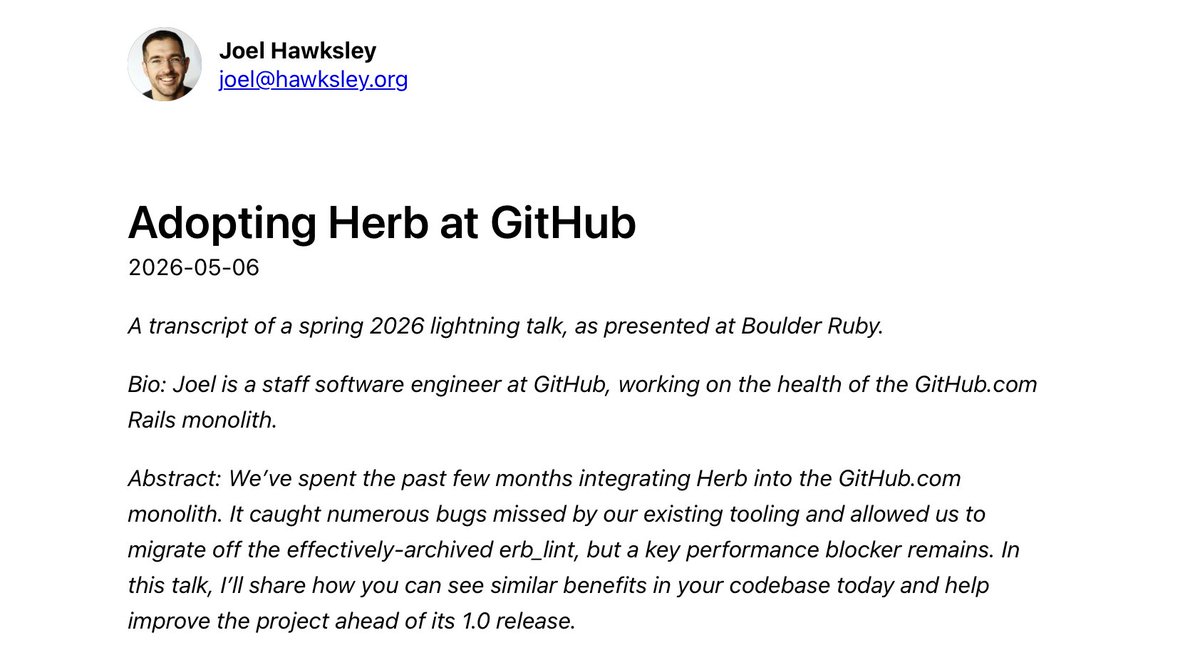 Joel Hawksley
joel@hawksley.org

Adopting Herb at GitHub
2026-05-06

A transcript of a spring 2026 lightning talk, as presented at Boulder Ruby.

Bio: Joel is a staff software engineer at GitHub, working on the health of the GitHub.com Rails monolith.

Abstract: We've spent the past few months integrating Herb into the GitHub.com monolith. It caught numerous bugs missed by our existing tooling and allowed us to migrate off the effectively-archived erb_lint, but a key performance blocker remains. In this talk, I'll share how you can see similar benefits in your codebase today and help improve the project ahead of its 1.0 release.